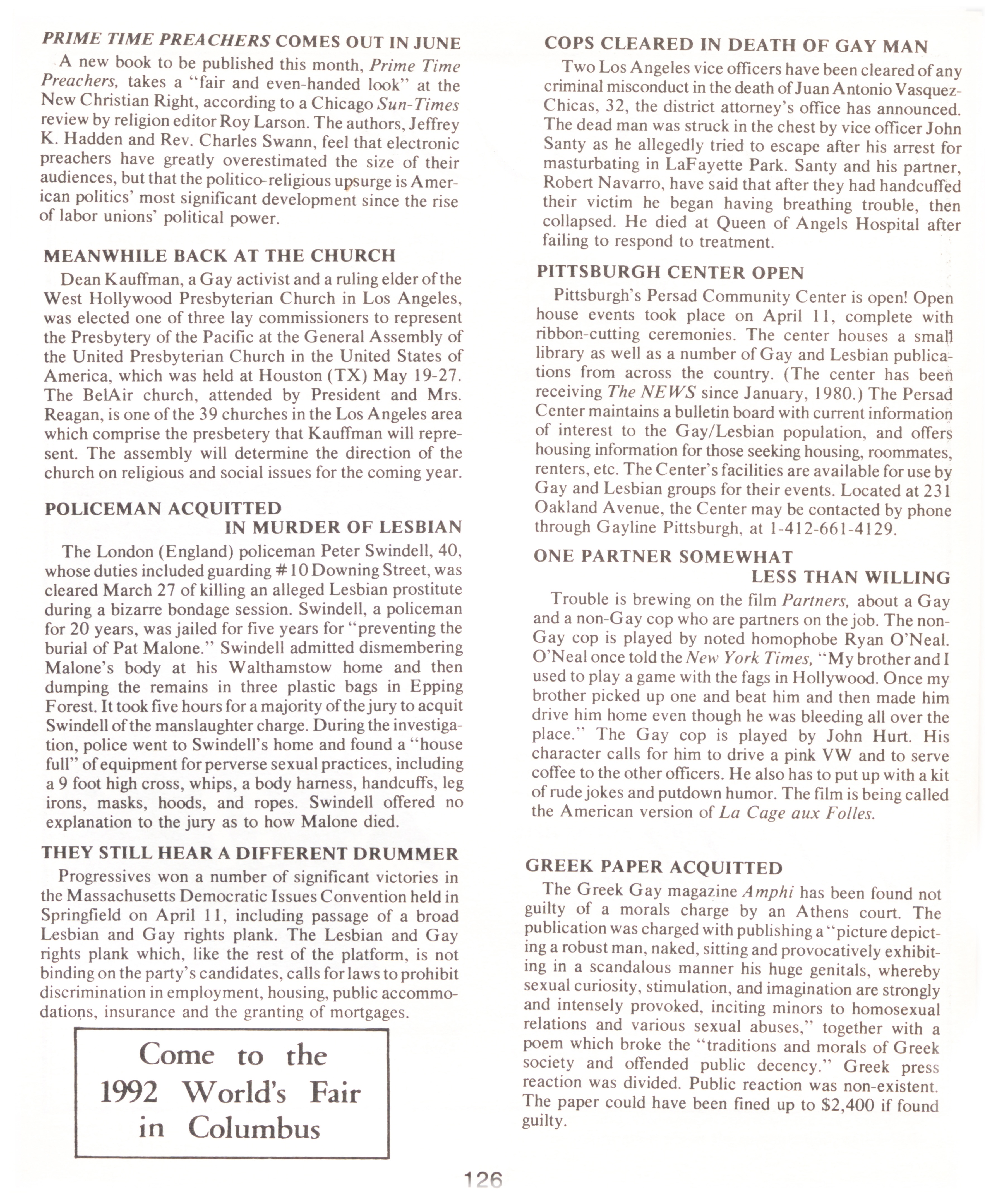 PRIME TIME PREACHERS COMES OUT IN JUNE

A new book to be published this month, Prime Time Preachers, takes a "fair and even-handed look" at the New Christian Right, according to a Chicago Sun-Times review by religion editor Roy Larson. The authors, Jeffrey K. Hadden and Rev. Charles Swann, feel that electronic preachers have greatly overestimated the size of their audiences, but that the politico-religious upsurge is American politics' most significant development since the rise of labor unions' political power.

MEANWHILE BACK AT THE CHURCH

Dean Kauffman, a Gay activist and a ruling elder of the West Hollywood Presbyterian Church in Los Angeles, was elected one of three lay commissioners to represent the Presbytery of the Pacific at the General Assembly of the United Presbyterian Church in the United States of America, which was held at Houston (TX) May 19-27. The BelAir church, attended by President and Mrs. Reagan, is one of the 39 churches in the Los Angeles area which comprise the presbetery that Kauffman will represent. The assembly will determine the direction of the church on religious and social issues for the coming year.

POLICEMAN ACQUITTED IN MURDER OF LESBIAN

The London (England) policeman Peter Swindell, 40, whose duties included guarding #10 Downing Street, was cleared March 27 of killing an alleged Lesbian prostitute during a bizarre bondage session. Swindell, a policeman for 20 years, was jailed for five years for "preventing the burial of Pat Malone." Swindell admitted dismembering Malone's body at his Walthamstow home and then dumping the remains in three plastic bags in Epping Forest. It took five hours for a majority of the jury to acquit Swindell of the manslaughter charge. During the investigation, police went to Swindell's home and found a "house full" of equipment for perverse sexual practices, including a 9 foot high cross, whips, a body harness, handcuffs, leg irons, masks, hoods, and ropes. Swindell offered no explanation to the jury as to how Malone died.

THEY STILL HEAR A DIFFERENT DRUMMER

Progressives won a number of significant victories in the Massachusetts Democratic Issues Convention held in Springfield on April 11, including passage of a broad Lesbian and Gay rights plank. The Lesbian and Gay rights plank which, like the rest of the platform, is not binding on the party's candidates, calls for laws to prohibit discrimination in employment, housing, public accommodations, insurance and the granting of mortgages.

Come to the 1992 World's Fair in Columbus

COPS CLEARED IN DEATH OF GAY MAN

Two Los Angeles vice officers have been cleared of any criminal misconduct in the death of Juan Antonio Vasquez-Chicas, 32, the district attorney's office has announced. The dead man was struck in the chest by vice officer John Santy as he allegedly tried to escape after his arrest for masturbating in LaFayette Park. Santy and his partner, Robert Navarro, have said that after they had handcuffed their victim he began having breathing trouble, then collapsed. He died at Queen of Angels Hospital after failing to respond to treatment.

PITTSBURGH CENTER OPEN

Pittsburgh's Persad Community Center is open! Open house events took place on April 11, complete with ribbon-cutting ceremonies. The center houses a small library as well as a number of Gay and Lesbian publications from across the country. (The center has been receiving The NEWS since January, 1980.) The Persad Center maintains a bulletin board with current information of interest to the Gay/Lesbian population, and offers housing information for those seeking housing, roommates, renters, etc. The Center's facilities are available for use by Gay and Lesbian groups for their events. Located at 231 Oakland Avenue, the Center may be contacted by phone through Gayline Pittsburgh, at 1-412-661-4129.

ONE PARTNER SOMEWHAT LESS THAN WILLING

Trouble is brewing on the film Partners, about a Gay and a non-Gay cop who are partners on the job. The non-Gay cop is played by noted homophobe Ryan O'Neal. O'Neal once told the New York Times, "My brother and I used to play a game with the fags in Hollywood. Once my brother picked up one and beat him and then made him drive him home even though he was bleeding all over the place." The Gay cop is played by John Hurt. His character calls for him to drive a pink VW and to serve coffee to the other officers. He also has to put up with a kit of rude jokes and putdown humor. The film is being called the American version of La Cage aux Folles.

GREEK PAPER ACQUITTED

The Greek Gay magazine Amphi has been found not guilty of a morals charge by an Athens court. The publication was charged with publishing a "picture depicting a robust man, naked, sitting and provocatively exhibiting in a scandalous manner his huge genitals, whereby sexual curiosity, stimulation, and imagination are strongly and intensely provoked, inciting minors to homosexual relations and various sexual abuses," together with a poem which broke the "traditions and morals of Greek society and offended public decency." Greek press reaction was divided. Public reaction was non-existent. The paper could have been fined up to $2,400 if found guilty.

126